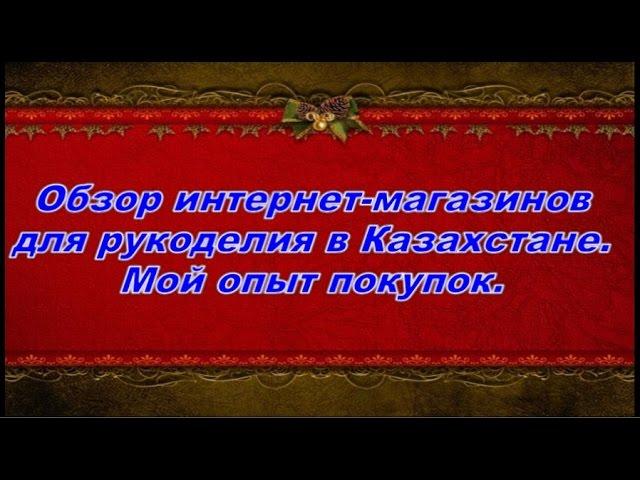 Обзор интернет-магазинов для рукоделия в Казахстане. Мой опыт покупок.